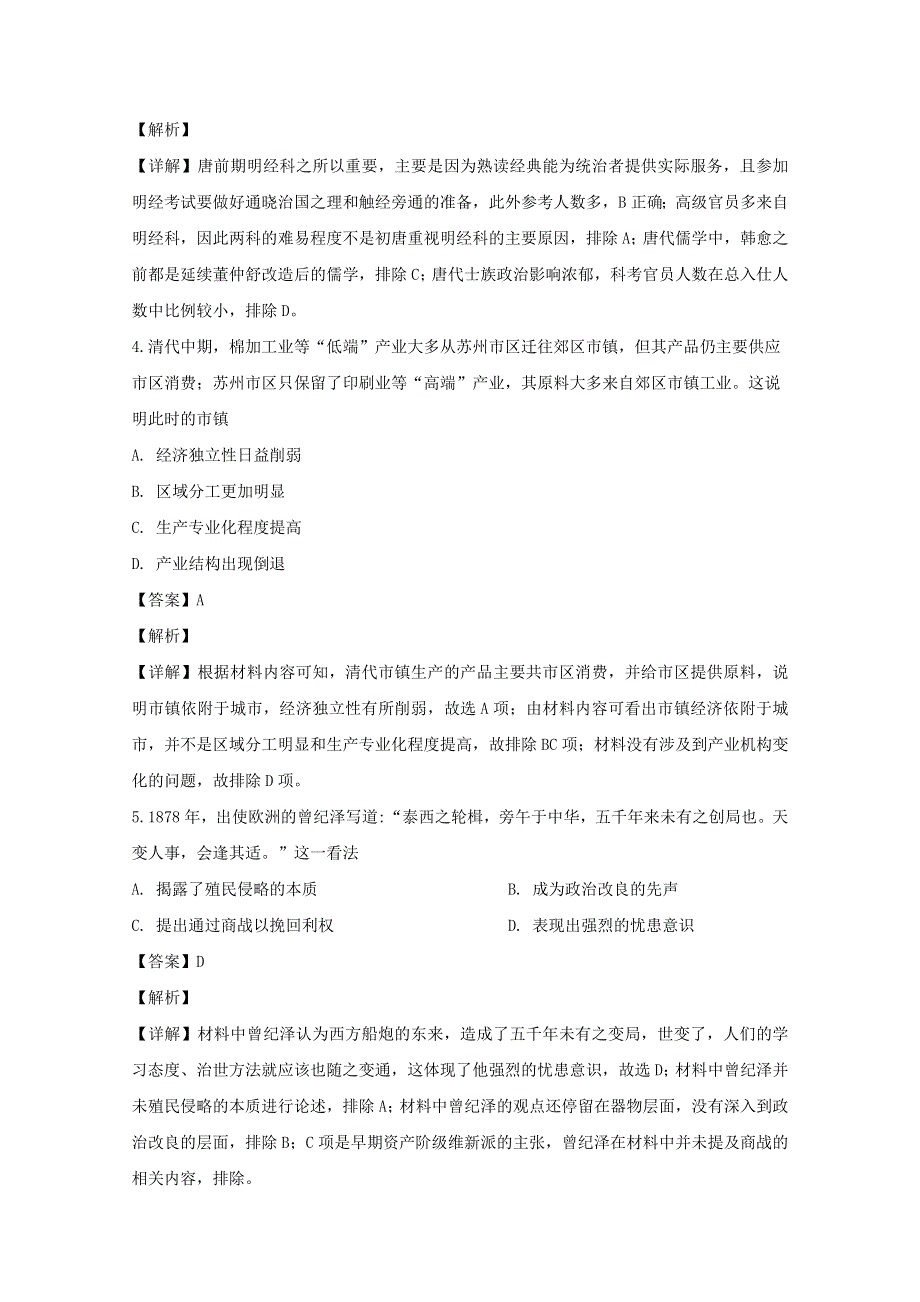 【解析】

【详解】唐前期明经科之所以重要，主要是因为熟读经典能为统治者提供实际服务，且参加明经考试要做好通晓治国之理和触经旁通的准备，此外参考人数多，B 正确；高级官员多来自明经科，因此两科的难易程度不是初唐重视明经科的主要原因，排除 A；唐代儒学中，韩愈之前都是延续董仲舒改造后的儒学，排除 C；唐代士族政治影响浓郁，科考官员人数在总入仕人数中比例较小，排除 D。

4.清代中期，棉加工业等“低端”产业大多从苏州市区迁往郊区市镇，但其产品仍主要供应市区消费；苏州市区只保留了印刷业等“高端”产业，其原料大多来自郊区市镇工业。这说明此时的市镇

A. 经济独立性日益削弱

B. 区域分工更加明显

C. 生产专业化程度提高

D. 产业结构出现倒退

【答案】A

【解析】

【详解】根据材料内容可知，清代市镇生产的产品主要共市区消费，并给市区提供原料，说明市镇依附于城市，经济独立性有所削弱，故选 A 项；由材料内容可看出市镇经济依附于城市，并不是区域分工明显和生产专业化程度提高，故排除 BC 项；材料没有涉及到产业机构变化的问题，故排除 D 项。

5.1878 年，出使欧洲的曾纪泽写道：“泰西之轮楫，旁午于中华，五千年来未有之创局也。天变人事，会逢其适。”这一看法

A. 揭露了殖民侵略的本质

B. 成为政治改良的先声

C. 提出通过商战以挽回利权

D. 表现出强烈的忧患意识

【答案】D

【解析】

【详解】材料中曾纪泽认为西方船炮的东来，造成了五千年未有之变局，世变了，人们的学习态度、治世方法就应该也随之变通，这体现了他强烈的忧患意识，故选 D；材料中曾纪泽并未殖民侵略的本质进行论述，排除 A；材料中曾纪泽的观点还停留在器物层面，没有深入到政治改良的层面，排除 B；C 项是早期资产阶级维新派的主张，曾纪泽在材料中并未提及商战的相关内容，排除。